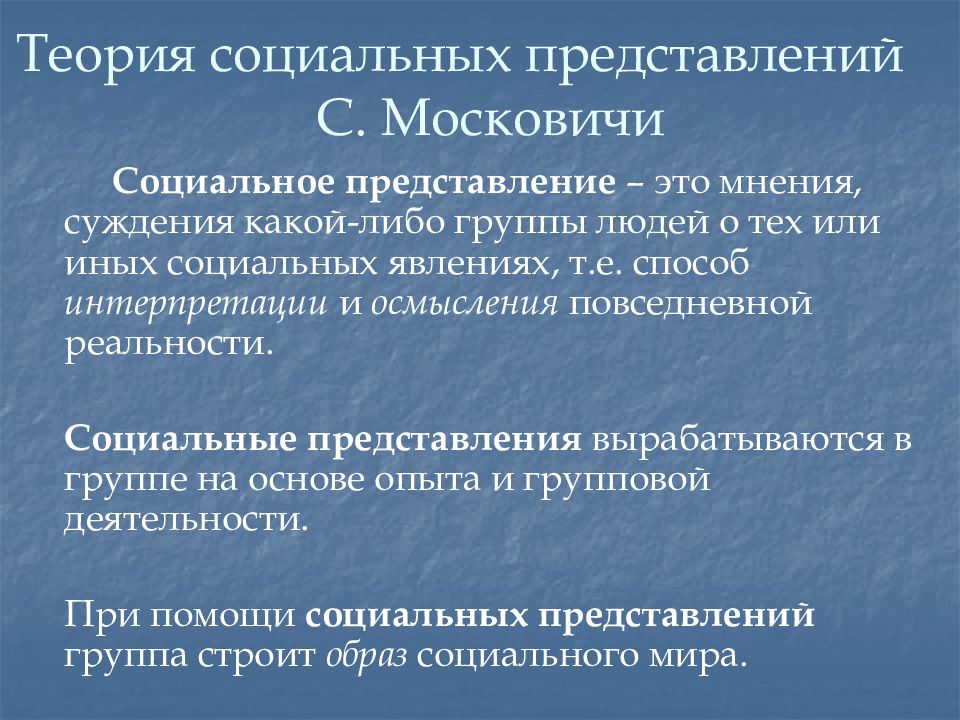 Теория социальных представлений С. Московичи

Социальное представление – это мнения, суждения какой-либо группы людей о тех или иных социальных явлениях, т.е. способ интерпретации и осмысления повседневной реальности.

Социальные представления вырабатываются в группе на основе опыта и групповой деятельности.

При помощи социальных представлений группа строит образ социального мира.